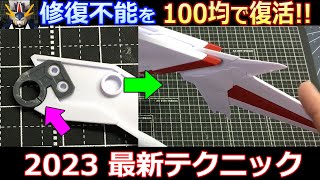 修復不能を 100均で復活!!

2023 最新テクニック